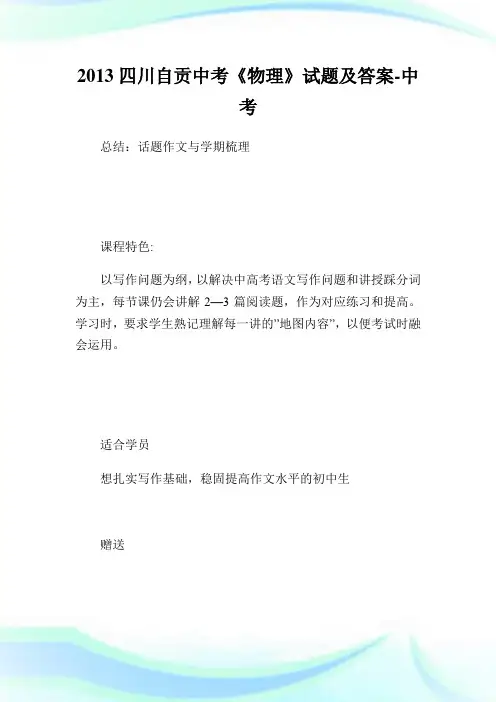 2013 四川自贡中考《物理》试题及答案-中考

总结：话题作文与学期梳理

课程特色:

以写作问题为纲，以解决中高考语文写作问题和讲授踩分词为主，每节课仍会讲解 2—3 篇阅读题，作为对应练习和提高。学习时，要求学生熟记理解每一讲的"地图内容"，以便考试时融会运用。

适合学员

想扎实写作基础，稳固提高作文水平的初中生

赠送